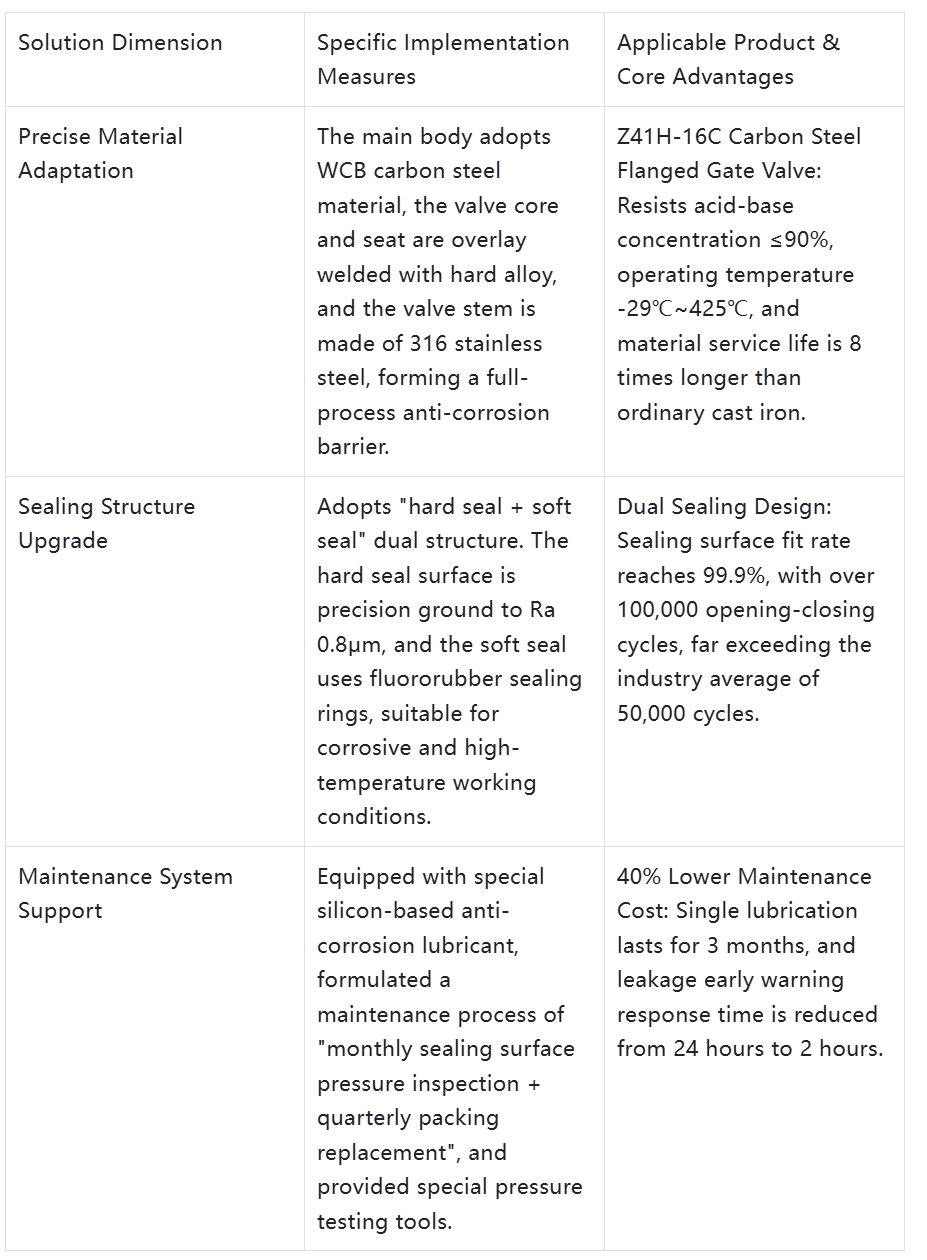 | Solution Dimension | Specific Implementation Measures | Applicable Product & Core Advantages |
|---|---|---|
| Precise Material Adaptation | The main body adopts WCB carbon steel material, the valve core and seat are overlay welded with hard alloy, and the valve stem is made of 316 stainless steel, forming a full-process anti-corrosion barrier. | Z41H-16C Carbon Steel Flanged Gate Valve: Resists acid-base concentration ≤90%, operating temperature -29℃~425℃, and material service life is 8 times longer than ordinary cast iron. |
| Sealing Structure Upgrade | Adopts "hard seal + soft seal" dual structure. The hard seal surface is precision ground to Ra 0.8μm, and the soft seal uses fluororubber sealing rings, suitable for corrosive and high-temperature working conditions. | Dual Sealing Design: Sealing surface fit rate reaches 99.9%, with over 100,000 opening-closing cycles, far exceeding the industry average of 50,000 cycles. |
| Maintenance System Support | Equipped with special silicon-based anti-corrosion lubricant, formulated a maintenance process of "monthly sealing surface pressure inspection + quarterly packing replacement", and provided special pressure testing tools. | 40% Lower Maintenance Cost: Single lubrication lasts for 3 months, and leakage early warning response time is reduced from 24 hours to 2 hours. |